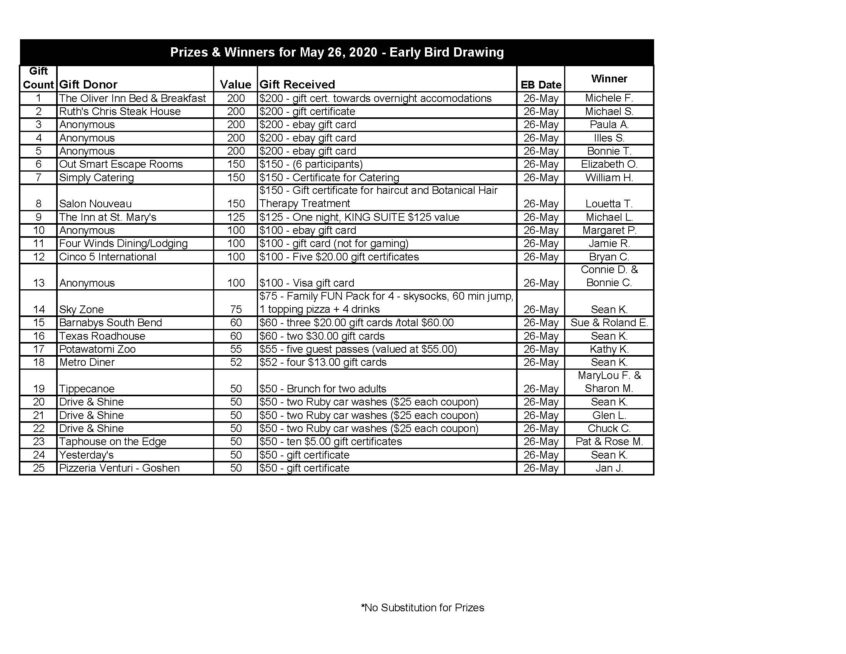 Prizes & Winners for May 26, 2020 - Early Bird Drawing

| Gift Count | Gift Donor | Value | Gift Received | EB Date | Winner |
|---|---|---|---|---|---|
| 1 | The Oliver Inn Bed & Breakfast | 200 | $200 - gift cert. towards overnight accomodations | 26-May | Michele F. |
| 2 | Ruth's Chris Steak House | 200 | $200 - gift certificate | 26-May | Michael S. |
| 3 | Anonymous | 200 | $200 - ebay gift card | 26-May | Paula A. |
| 4 | Anonymous | 200 | $200 - ebay gift card | 26-May | Illes S. |
| 5 | Anonymous | 200 | $200 - ebay gift card | 26-May | Bonnie T. |
| 6 | Out Smart Escape Rooms | 150 | $150 - (6 participants) | 26-May | Elizabeth O. |
| 7 | Simply Catering | 150 | $150 - Certificate for Catering | 26-May | William H. |
| 8 | Salon Nouveau | 150 | $150 - Gift certificate for haircut and Botanical Hair Therapy Treatment | 26-May | Louetta T. |
| 9 | The Inn at St. Mary's | 125 | $125 - One night, KING SUITE $125 value | 26-May | Michael L. |
| 10 | Anonymous | 100 | $100 - ebay gift card | 26-May | Margaret P. |
| 11 | Four Winds Dining/Lodging | 100 | $100 - gift card (not for gaming) | 26-May | Jamie R. |
| 12 | Cinco 5 International | 100 | $100 - Five $20.00 gift certificates | 26-May | Bryan C. |
| 13 | Anonymous | 100 | $100 - Visa gift card | 26-May | Connie D. & Bonnie C. |
| 14 | Sky Zone | 75 | $75 - Family FUN Pack for 4 - skysocks, 60 min jump, 1 topping pizza + 4 drinks | 26-May | Sean K. |
| 15 | Barnabys South Bend | 60 | $60 - three $20.00 gift cards /total $60.00 | 26-May | Sue & Roland E. |
| 16 | Texas Roadhouse | 60 | $60 - two $30.00 gift cards | 26-May | Sean K. |
| 17 | Potawatomi Zoo | 55 | $55 - five guest passes (valued at $55.00) | 26-May | Kathy K. |
| 18 | Metro Diner | 52 | $52 - four $13.00 gift cards | 26-May | Sean K. |
| 19 | Tippecanoe | 50 | $50 - Brunch for two adults | 26-May | MaryLou F. & Sharon M. |
| 20 | Drive & Shine | 50 | $50 - two Ruby car washes ($25 each coupon) | 26-May | Sean K. |
| 21 | Drive & Shine | 50 | $50 - two Ruby car washes ($25 each coupon) | 26-May | Glen L. |
| 22 | Drive & Shine | 50 | $50 - two Ruby car washes ($25 each coupon) | 26-May | Chuck C. |
| 23 | Taphouse on the Edge | 50 | $50 - ten $5.00 gift certificates | 26-May | Pat & Rose M. |
| 24 | Yesterday's | 50 | $50 - gift certificate | 26-May | Sean K. |
| 25 | Pizzeria Venturi - Goshen | 50 | $50 - gift certificate | 26-May | Jan J. |

*No Substitution for Prizes